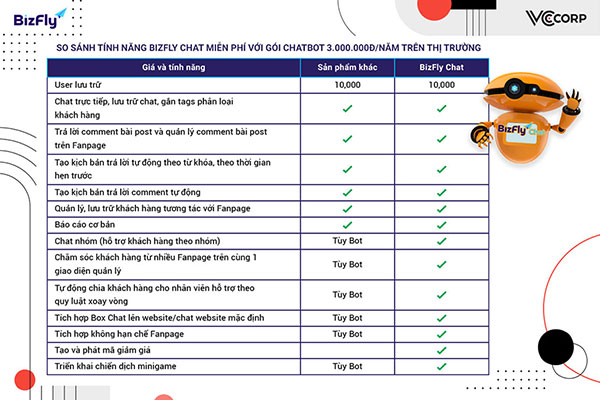 BizFly

VCCORP

SO SÁNH TÍNH NĂNG BIZFLY CHAT MIỄN PHÍ VỚI GÓI CHATBOT 3.000.000Đ/NĂM TRÊN THỊ TRƯỜNG

| Giá và tính năng | Sản phẩm khác | BizFly Chat |
|---|---|---|
| User lưu trữ | 10,000 | 10,000 |
| Chat trực tiếp, lưu trữ chat, gắn tags phân loại khách hàng | ✓ | ✓ |
| Trả lời comment bài post và quản lý comment bài post trên Fanpage | ✓ | ✓ |
| Tạo kịch bản trả lời tự động theo từ khóa, theo thời gian hẹn trước | ✓ | ✓ |
| Tạo kịch bản trả lời comment tự động | ✓ | ✓ |
| Quản lý, lưu trữ khách hàng tương tác với Fanpage | ✓ | ✓ |
| Báo cáo cơ bản | ✓ | ✓ |
| Chat nhóm (hỗ trợ khách hàng theo nhóm) | Tùy Bot | ✓ |
| Chăm sóc khách hàng từ nhiều Fanpage trên cùng 1 giao diện quản lý | Tùy Bot | ✓ |
| Tự động chia khách hàng cho nhân viên hỗ trợ theo quy luật xoay vòng | Tùy Bot | ✓ |
| Tích hợp Box Chat lên website/chat website mặc định | Tùy Bot | ✓ |
| Tích hợp không hạn chế Fanpage | Tùy Bot | ✓ |
| Tạo và phát mã giảm giá | | ✓ |
| Triển khai chiến dịch minigame | Tùy Bot | ✓ |

BizFly Chat